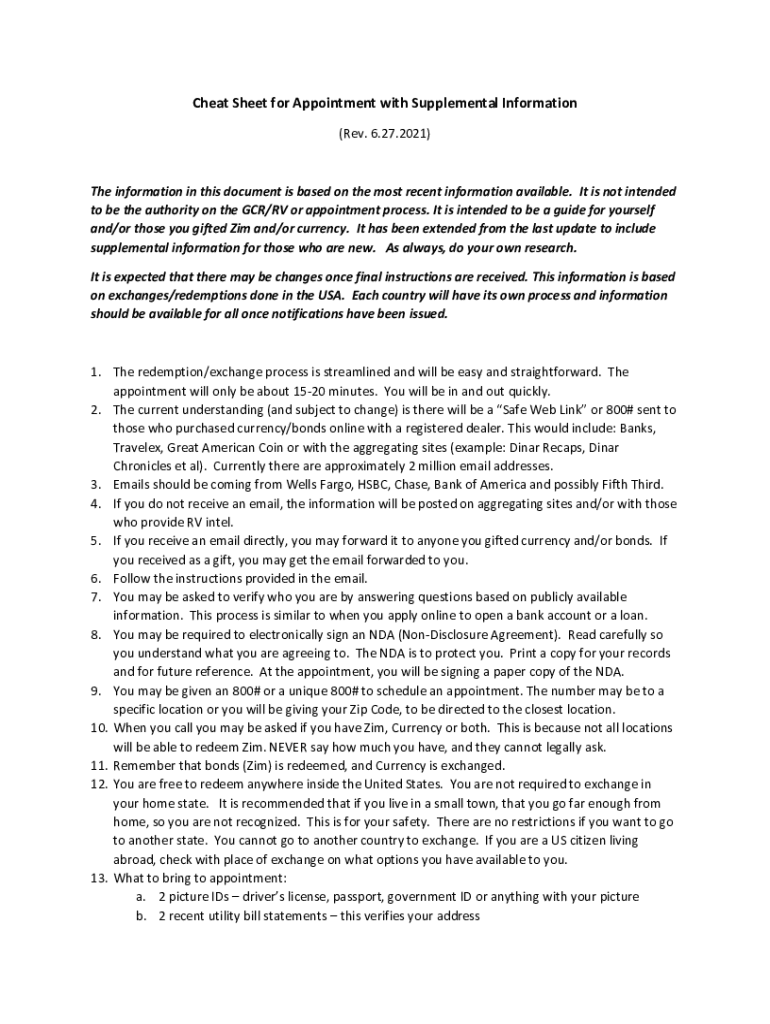 Cheat Sheet for Appointment with Supplemental Information

(Rev. 6.27.2021)

The information in this document is based on the most recent information available. It is not intended to be the authority on the GCR/RV or appointment process. It is intended to be a guide for yourself and/or those you gifted Zim and/or currency. It has been extended from the last update to include supplemental information for those who are new. As always, do your own research.

It is expected that there may be changes once final instructions are received. This information is based on exchanges/redemptions done in the USA. Each country will have its own process and information should be available for all once notifications have been issued.

1. The redemption/exchange process is streamlined and will be easy and straightforward. The appointment will only be about 15-20 minutes. You will be in and out quickly.
2. The current understanding (and subject to change) is there will be a "Safe Web Link" or 800# sent to those who purchased currency/bonds online with a registered dealer. This would include: Banks, Travelex, Great American Coin or with the aggregating sites (example: Dinar Recaps, Dinar Chronicles et al). Currently there are approximately 2 million email addresses.
3. Emails should be coming from Wells Fargo, HSBC, Chase, Bank of America and possibly Fifth Third.
4. If you do not receive an email, the information will be posted on aggregating sites and/or with those who provide RV intel.
5. If you receive an email directly, you may forward it to anyone you gifted currency and/or bonds. If you received as a gift, you may get the email forwarded to you.
6. Follow the instructions provided in the email.
7. You may be asked to verify who you are by answering questions based on publicly available information. This process is similar to when you apply online to open a bank account or a loan.
8. You may be required to electronically sign an NDA (Non-Disclosure Agreement). Read carefully so you understand what you are agreeing to. The NDA is to protect you. Print a copy for your records and for future reference. At the appointment, you will be signing a paper copy of the NDA.
9. You may be given an 800# or a unique 800# to schedule an appointment. The number may be to a specific location or you will be giving your Zip Code, to be directed to the closest location.
10. When you call you may be asked if you have Zim, Currency or both. This is because not all locations will be able to redeem Zim. NEVER say how much you have, and they cannot legally ask.
11. Remember that bonds (Zim) is redeemed, and Currency is exchanged.
12. You are free to redeem anywhere inside the United States. You are not required to exchange in your home state. It is recommended that if you live in a small town, that you go far enough from home, so you are not recognized. This is for your safety. There are no restrictions if you want to go to another state. You cannot go to another country to exchange. If you are a US citizen living abroad, check with place of exchange on what options you have available to you.
13. What to bring to appointment:
a. 2 picture IDs – driver's license, passport, government ID or anything with your picture
b. 2 recent utility bill statements – this verifies your address